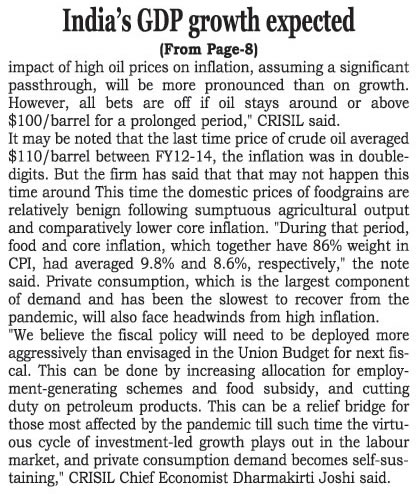 India's GDP growth expected

(From Page-8)

impact of high oil prices on inflation, assuming a significant passthrough, will be more pronounced than on growth. However, all bets are off if oil stays around or above \$100/barrel for a prolonged period," CRISIL said.

It may be noted that the last time price of crude oil averaged \$110/barrel between FY12-14, the inflation was in double-digits. But the firm has said that that may not happen this time around This time the domestic prices of foodgrains are relatively benign following sumptuous agricultural output and comparatively lower core inflation. "During that period, food and core inflation, which together have 86% weight in CPI, had averaged 9.8% and 8.6%, respectively," the note said. Private consumption, which is the largest component of demand and has been the slowest to recover from the pandemic, will also face headwinds from high inflation.

"We believe the fiscal policy will need to be deployed more aggressively than envisaged in the Union Budget for next fiscal. This can be done by increasing allocation for employment-generating schemes and food subsidy, and cutting duty on petroleum products. This can be a relief bridge for those most affected by the pandemic till such time the virtuous cycle of investment-led growth plays out in the labour market, and private consumption demand becomes self-sustaining," CRISIL Chief Economist Dharmakirti Joshi said.